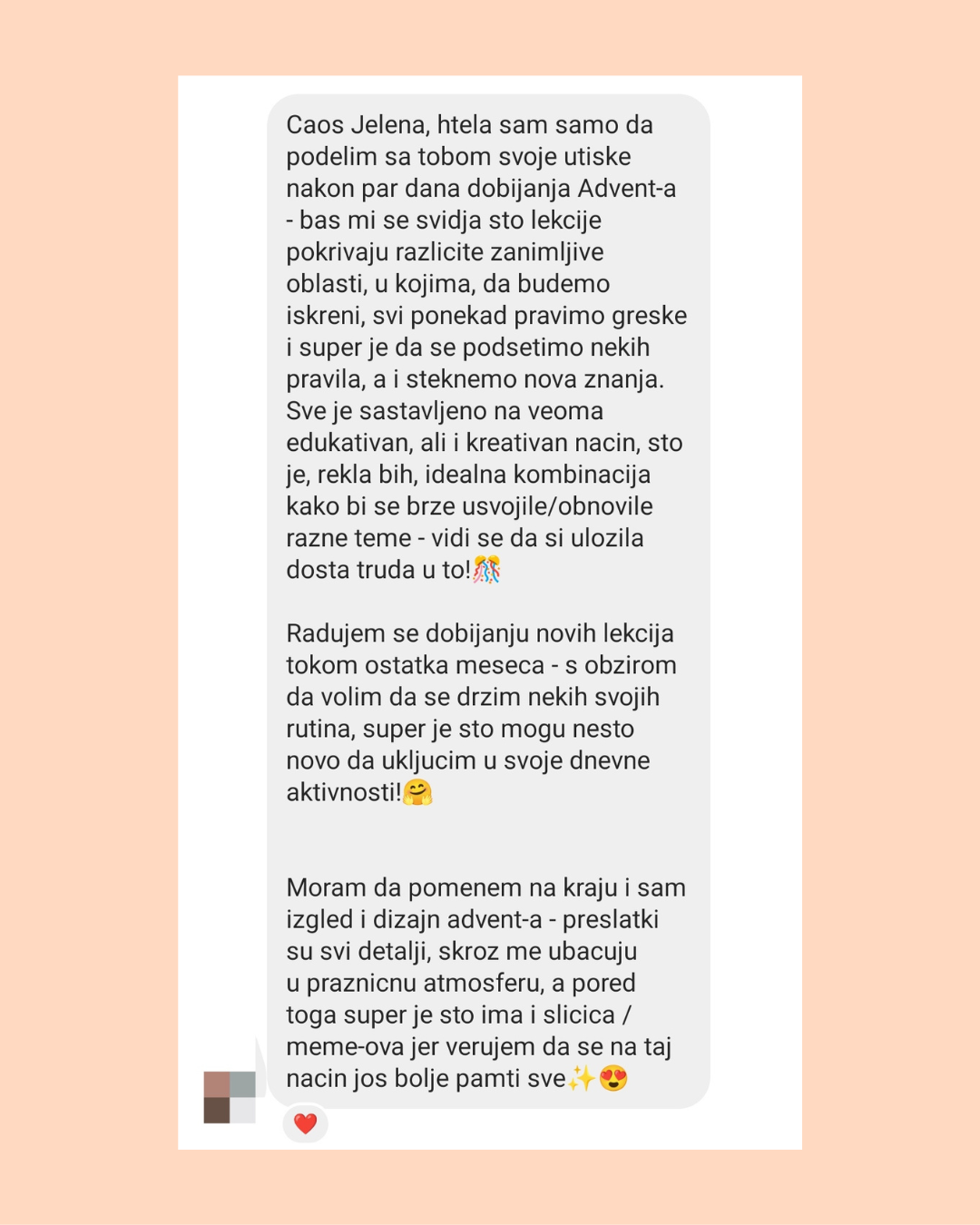 Caos Jelena, htela sam samo da podelim sa tobom svoje utiske nakon par dana dobijanja Advent-a - bas mi se svidja sto lekcije pokrivaju razlicite zanimljive oblasti, u kojima, da budemo iskreni, svi ponekad pravimo greske i super je da se podsetimo nekih pravila, a i steknemo nova znanja. Sve je sastavljeno na veoma edukativan, ali i kreativan nacin, sto je, rekla bih, idealna kombinacija kako bi se brze usvojile/obnovile razne teme - vidi se da si ulozila dosta truda u to!🎊

Radujem se dobijanju novih lekcija tokom ostatka meseca - s obzirom da volim da se drzim nekih svojih rutina, super je sto mogu nesto novo da ukljucim u svoje dnevne aktivnosti!🤗

Moram da pomenem na kraju i sam izgled i dizajn advent-a - preslatki su svi detalji, skroz me ubacuju u praznicnu atmosferu, a pored toga super je sto ima i slicica / meme-ova jer verujem da se na taj nacin jos bolje pamti sve✨😍

❤️